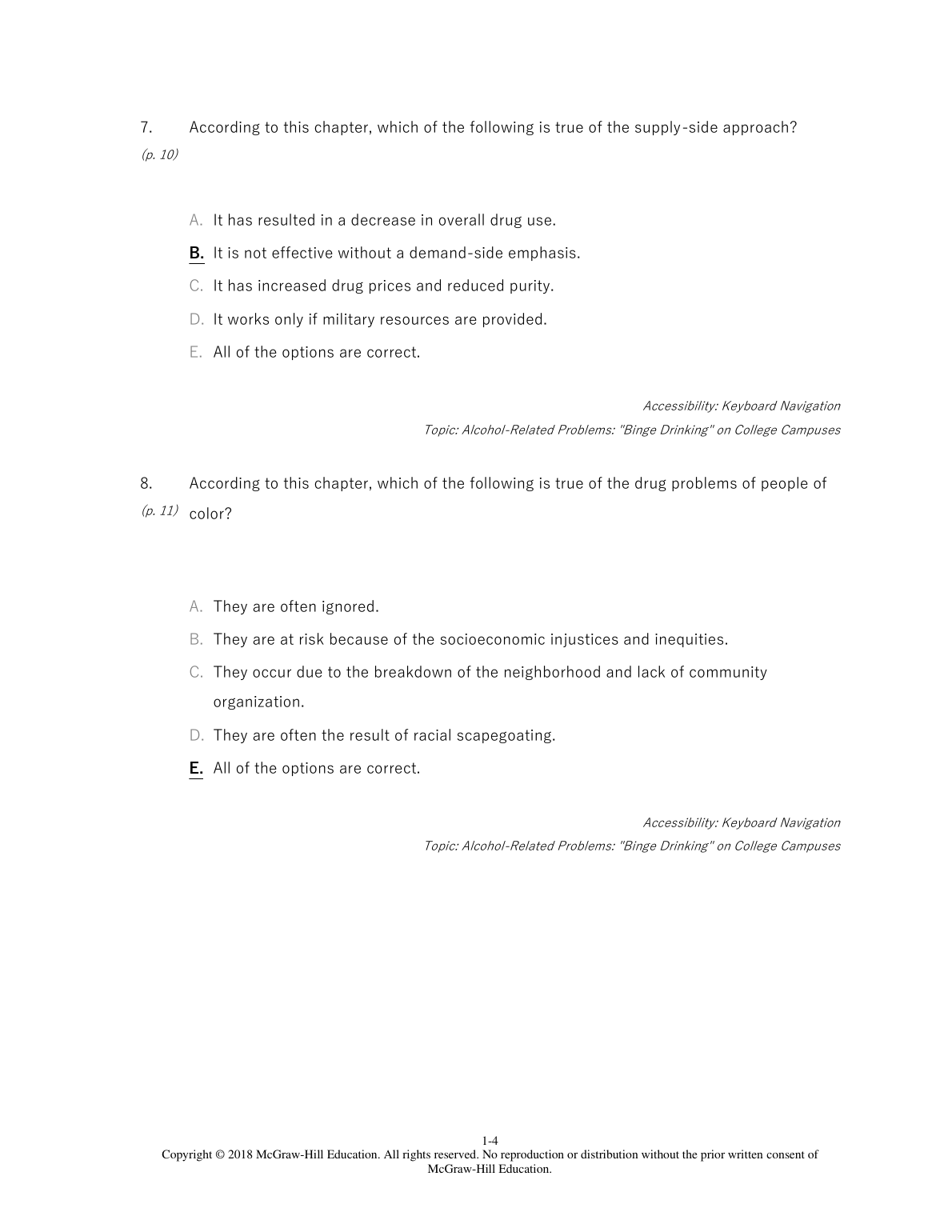 7. According to this chapter, which of the following is true of the supply-side approach?
(p. 10)

A. It has resulted in a decrease in overall drug use.

B. It is not effective without a demand-side emphasis.

C. It has increased drug prices and reduced purity.

D. It works only if military resources are provided.

E. All of the options are correct.

Accessibility: Keyboard Navigation
Topic: Alcohol-Related Problems: "Binge Drinking" on College Campuses

8. According to this chapter, which of the following is true of the drug problems of people of color?
(p. 11)

A. They are often ignored.

B. They are at risk because of the socioeconomic injustices and inequities.

C. They occur due to the breakdown of the neighborhood and lack of community organization.

D. They are often the result of racial scapegoating.

E. All of the options are correct.

Accessibility: Keyboard Navigation
Topic: Alcohol-Related Problems: "Binge Drinking" on College Campuses

1-4
Copyright © 2018 McGraw-Hill Education. All rights reserved. No reproduction or distribution without the prior written consent of McGraw-Hill Education.